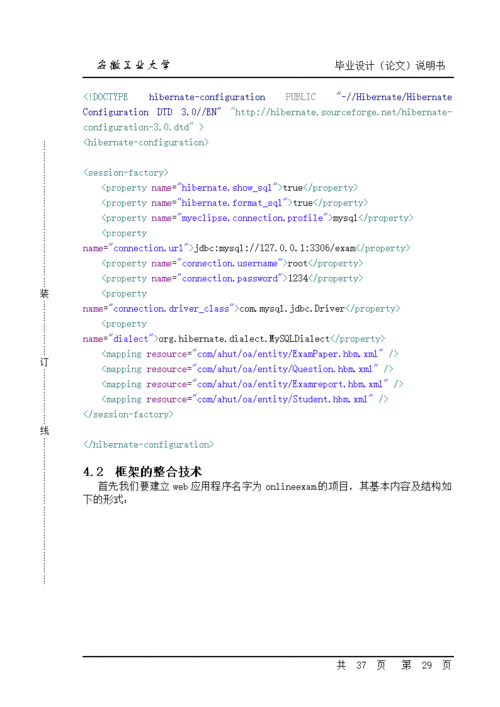 安徽工业大学　　毕业设计（论文）说明书

<!DOCTYPE hibernate-configuration PUBLIC "-//Hibernate/Hibernate Configuration DTD 3.0//EN" "http://hibernate.sourceforge.net/hibernate-configuration-3.0.dtd" >
<hibernate-configuration>

<session-factory>
<property name="hibernate.show_sql">true</property>
<property name="hibernate.format_sql">true</property>
<property name="myeclipse.connection.profile">mysql</property>
<property name="connection.url">jdbc:mysql://127.0.0.1:3306/exam</property>
<property name="connection.username">root</property>
<property name="connection.password">1234</property>
<property name="connection.driver_class">com.mysql.jdbc.Driver</property>
<property name="dialect">org.hibernate.dialect.MySQLDialect</property>
<mapping resource="com/ahut/oa/entity/ExamPaper.hbm.xml" />
<mapping resource="com/ahut/oa/entity/Question.hbm.xml" />
<mapping resource="com/ahut/oa/entity/Examreport.hbm.xml" />
<mapping resource="com/ahut/oa/entity/Student.hbm.xml" />
</session-factory>

</hibernate-configuration>

装

订

线

4.2 框架的整合技术

首先我们要建立 web 应用程序名字为 onlineexam的项目，其基本内容及结构如下的形式：

共 37 页 第 29 页